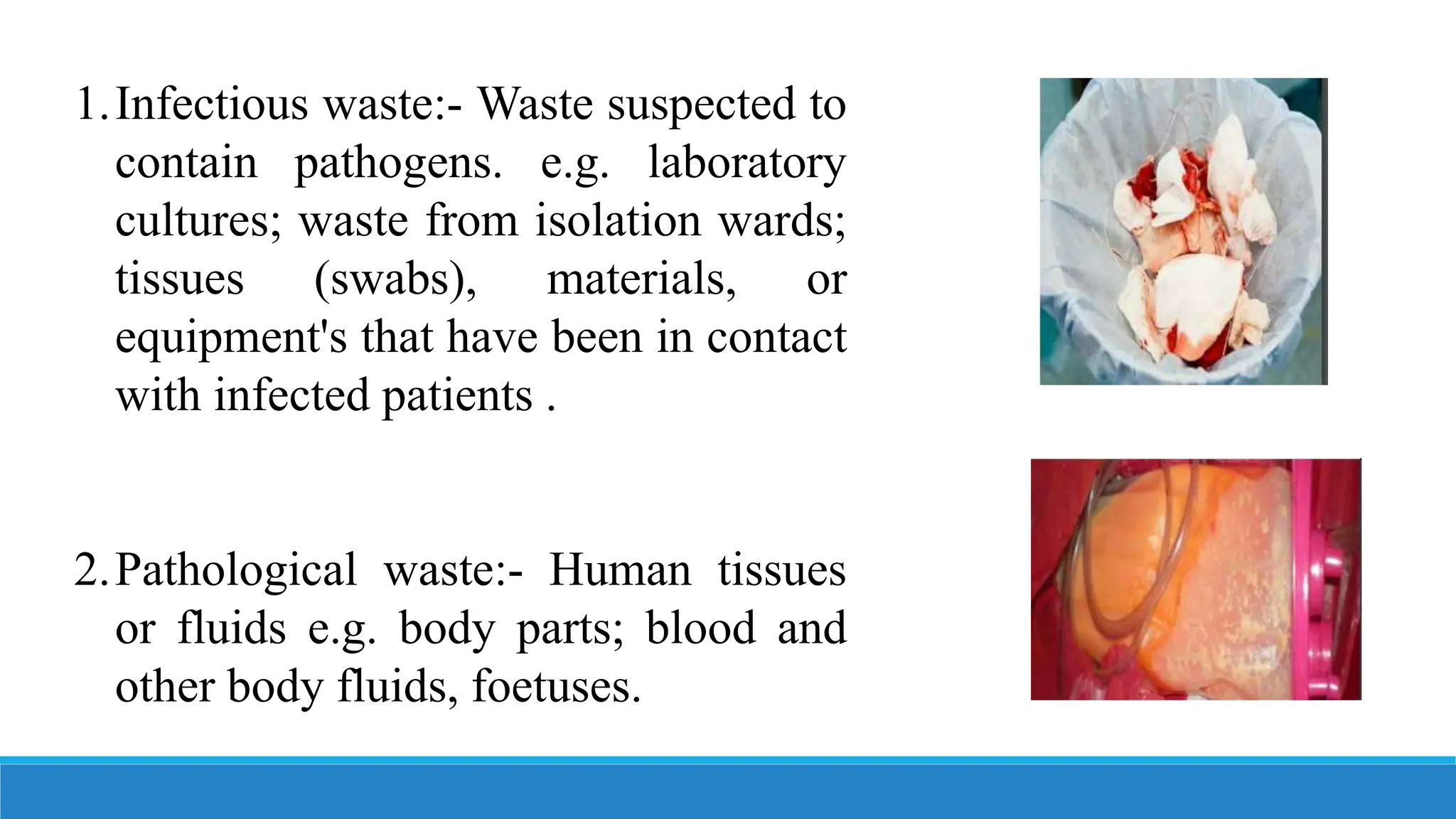 1. Infectious waste:- Waste suspected to contain pathogens. e.g. laboratory cultures; waste from isolation wards; tissues (swabs), materials, or equipment's that have been in contact with infected patients .

2. Pathological waste:- Human tissues or fluids e.g. body parts; blood and other body fluids, foetuses.